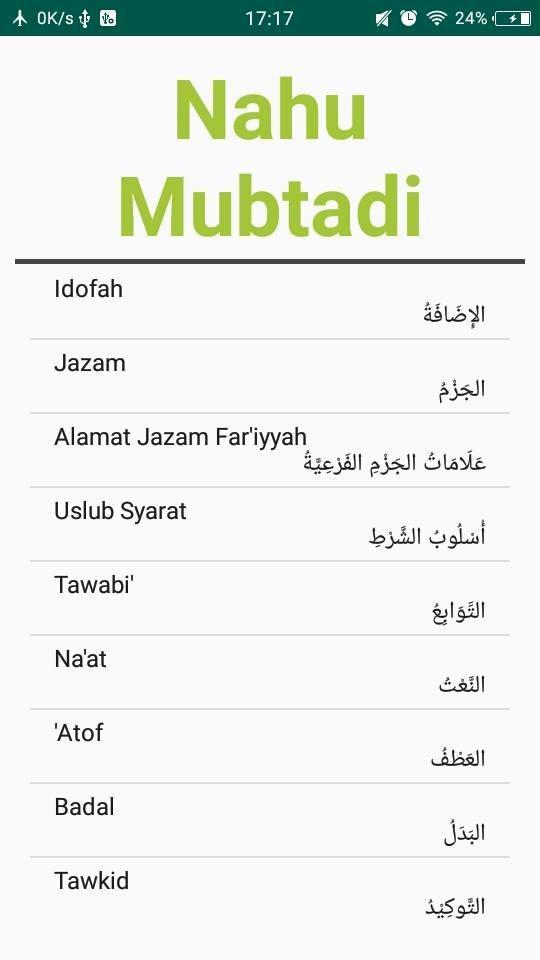 0K/s 17:17 24%

Nahu Mubtadi

Idofah
الإِضَافَةُ

Jazam
الجَزْمُ

Alamat Jazam Far'iyyah
عَلَامَاتُ الجَزْمِ الفَرْعِيَّةُ

Uslub Syarat
أُسْلُوبُ الشَّرْطِ

Tawabi'
التَّوَابِعُ

Na'at
النَّعْتُ

'Atof
العَطْفُ

Badal
البَدَلُ

Tawkid
التَّوكِيدُ